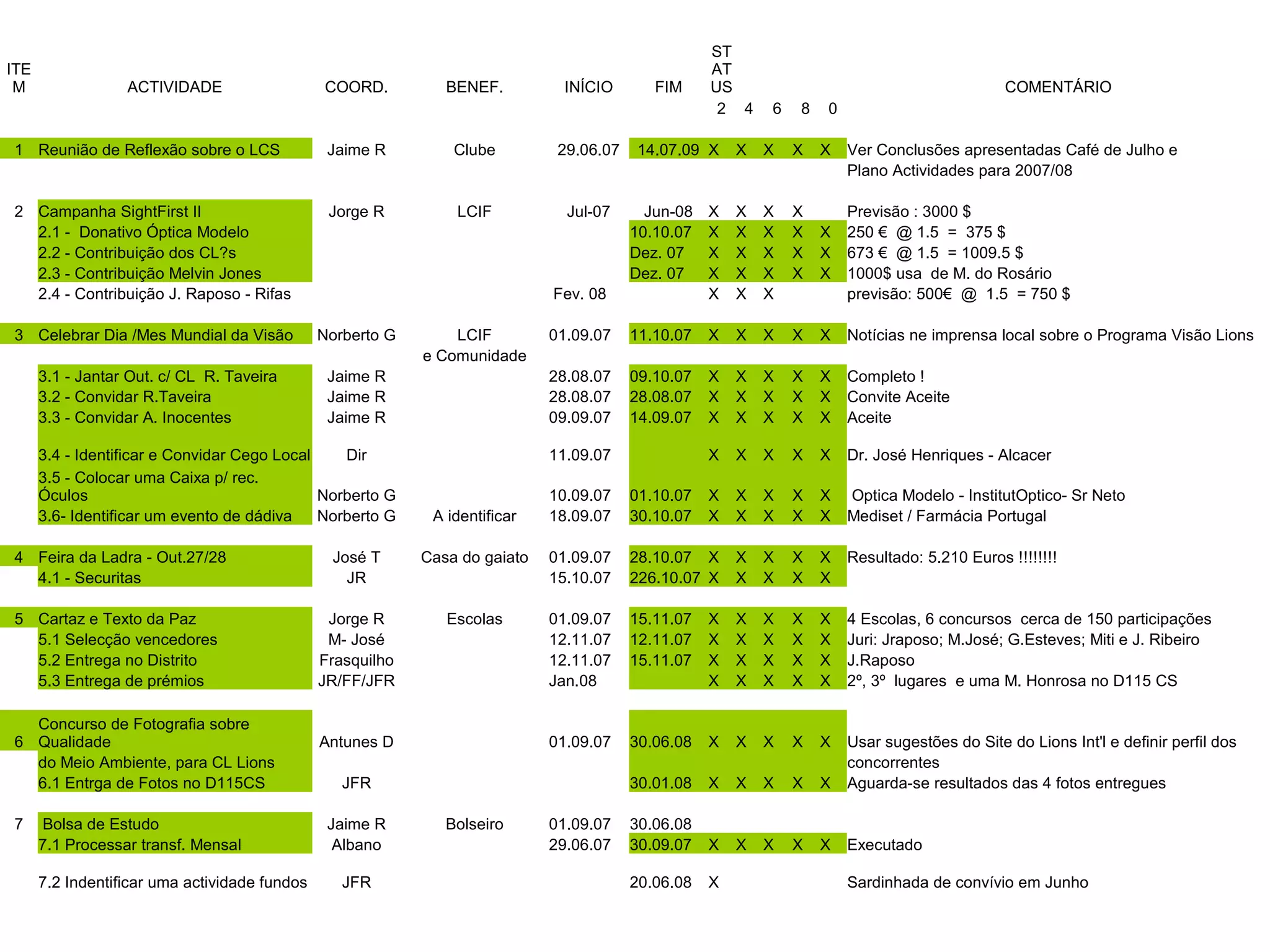 | ITEM | ACTIVIDADE | COORD. | BENEF. | INÍCIO | FIM | STATUS 2 | 4 | 6 | 8 | 0 | COMENTÁRIO |
|---|---|---|---|---|---|---|---|---|---|---|---|
| 1 | Reunião de Reflexão sobre o LCS | Jaime R | Clube | 29.06.07 | 14.07.09 | X | X | X | X | X | Ver Conclusões apresentadas Café de Julho e Plano Actividades para 2007/08 |
| 2 | Campanha SightFirst II | Jorge R | LCIF | Jul-07 | Jun-08 | X | X | X | X | | Previsão : 3000 $ |
| | 2.1 - Donativo Óptica Modelo | | | | 10.10.07 | X | X | X | X | X | 250 € @ 1.5 = 375 $ |
| | 2.2 - Contribuição dos CL?s | | | | Dez. 07 | X | X | X | X | X | 673 € @ 1.5 = 1009.5 $ |
| | 2.3 - Contribuição Melvin Jones | | | | Dez. 07 | X | X | X | X | X | 1000$ usa de M. do Rosário |
| | 2.4 - Contribuição J. Raposo - Rifas | | | Fev. 08 | | X | X | X | | | previsão: 500€ @ 1.5 = 750 $ |
| 3 | Celebrar Dia /Mes Mundial da Visão | Norberto G | LCIF e Comunidade | 01.09.07 | 11.10.07 | X | X | X | X | X | Notícias ne imprensa local sobre o Programa Visão Lions |
| | 3.1 - Jantar Out. c/ CL R. Taveira | Jaime R | | 28.08.07 | 09.10.07 | X | X | X | X | X | Completo ! |
| | 3.2 - Convidar R.Taveira | Jaime R | | 28.08.07 | 28.08.07 | X | X | X | X | X | Convite Aceite |
| | 3.3 - Convidar A. Inocentes | Jaime R | | 09.09.07 | 14.09.07 | X | X | X | X | X | Aceite |
| | 3.4 - Identificar e Convidar Cego Local | Dir | | 11.09.07 | | X | X | X | X | X | Dr. José Henriques - Alcacer |
| | 3.5 - Colocar uma Caixa p/ rec. Óculos | Norberto G | | 10.09.07 | 01.10.07 | X | X | X | X | X | Optica Modelo - InstitutOptico- Sr Neto |
| | 3.6- Identificar um evento de dádiva | Norberto G | A identificar | 18.09.07 | 30.10.07 | X | X | X | X | X | Mediset / Farmácia Portugal |
| 4 | Feira da Ladra - Out.27/28 | José T | Casa do gaiato | 01.09.07 | 28.10.07 | X | X | X | X | X | Resultado: 5.210 Euros !!!!!!!! |
| | 4.1 - Securitas | JR | | 15.10.07 | 226.10.07 | X | X | X | X | X | |
| 5 | Cartaz e Texto da Paz | Jorge R | Escolas | 01.09.07 | 15.11.07 | X | X | X | X | X | 4 Escolas, 6 concursos cerca de 150 participações |
| | 5.1 Selecção vencedores | M- José | | 12.11.07 | 12.11.07 | X | X | X | X | X | Juri: Jraposo; M.José; G.Esteves; Miti e J. Ribeiro |
| | 5.2 Entrega no Distrito | Frasquilho | | 12.11.07 | 15.11.07 | X | X | X | X | X | J.Raposo |
| | 5.3 Entrega de prémios | JR/FF/JFR | | Jan.08 | | X | X | X | X | X | 2º, 3º lugares e uma M. Honrosa no D115 CS |
| 6 | Concurso de Fotografia sobre Qualidade do Meio Ambiente, para CL Lions | Antunes D | | 01.09.07 | 30.06.08 | X | X | X | X | X | Usar sugestões do Site do Lions Int'l e definir perfil dos concorrentes |
| | 6.1 Entrga de Fotos no D115CS | JFR | | | 30.01.08 | X | X | X | X | X | Aguarda-se resultados das 4 fotos entregues |
| 7 | Bolsa de Estudo | Jaime R | Bolseiro | 01.09.07 | 30.06.08 | | | | | | |
| | 7.1 Processar transf. Mensal | Albano | | 29.06.07 | 30.09.07 | X | X | X | X | X | Executado |
| | 7.2 Indentificar uma actividade fundos | JFR | | | 20.06.08 | X | | | | | Sardinhada de convívio em Junho |